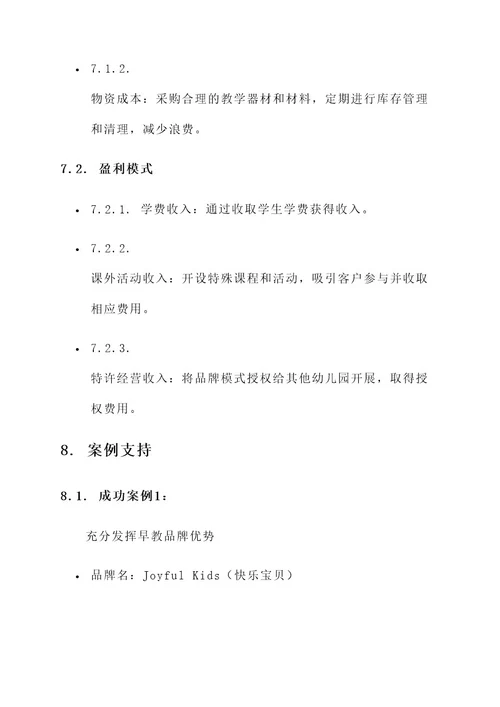 • 7.1.2.
物资成本：采购合理的教学器材和材料，定期进行库存管理和清理，减少浪费。

7.2. 盈利模式

• 7.2.1. 学费收入：通过收取学生学费获得收入。

• 7.2.2.
课外活动收入：开设特殊课程和活动，吸引客户参与并收取相应费用。

• 7.2.3.
特许经营收入：将品牌模式授权给其他幼儿园开展，取得授权费用。

8. 案例支持

8.1. 成功案例1：

充分发挥早教品牌优势

• 品牌名：Joyful Kids（快乐宝贝）